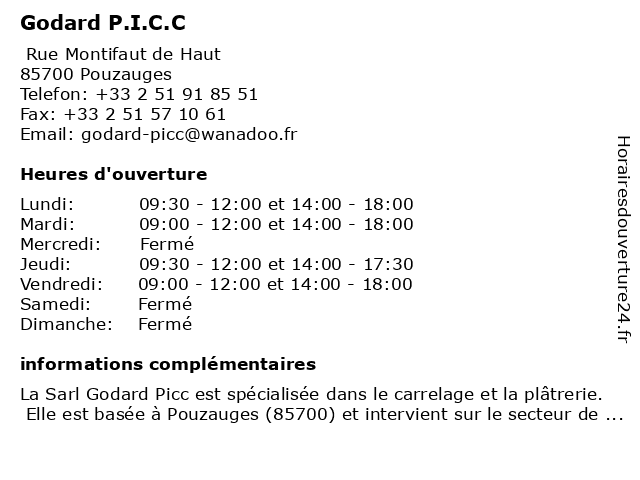 Godard P.I.C.C

Rue Montifaut de Haut
85700 Pouzauges
Telefon: +33 2 51 91 85 51
Fax: +33 2 51 57 10 61
Email: godard-picc@wanadoo.fr

Heures d'ouverture

| | |
|---|---|
| Lundi: | 09:30 - 12:00 et 14:00 - 18:00 |
| Mardi: | 09:00 - 12:00 et 14:00 - 18:00 |
| Mercredi: | Fermé |
| Jeudi: | 09:30 - 12:00 et 14:00 - 17:30 |
| Vendredi: | 09:00 - 12:00 et 14:00 - 18:00 |
| Samedi: | Fermé |
| Dimanche: | Fermé |

informations complémentaires

La Sarl Godard Picc est spécialisée dans le carrelage et la plâtrerie. Elle est basée à Pouzauges (85700) et intervient sur le secteur de ...

Horairesdouverture24.fr